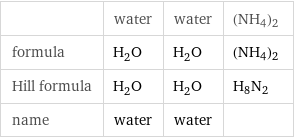 | | water | water | $(NH_4)_2$ |
|---|---|---|---|
| formula | $H_2O$ | $H_2O$ | $(NH_4)_2$ |
| Hill formula | $H_2O$ | $H_2O$ | $H_8N_2$ |
| name | water | water | |